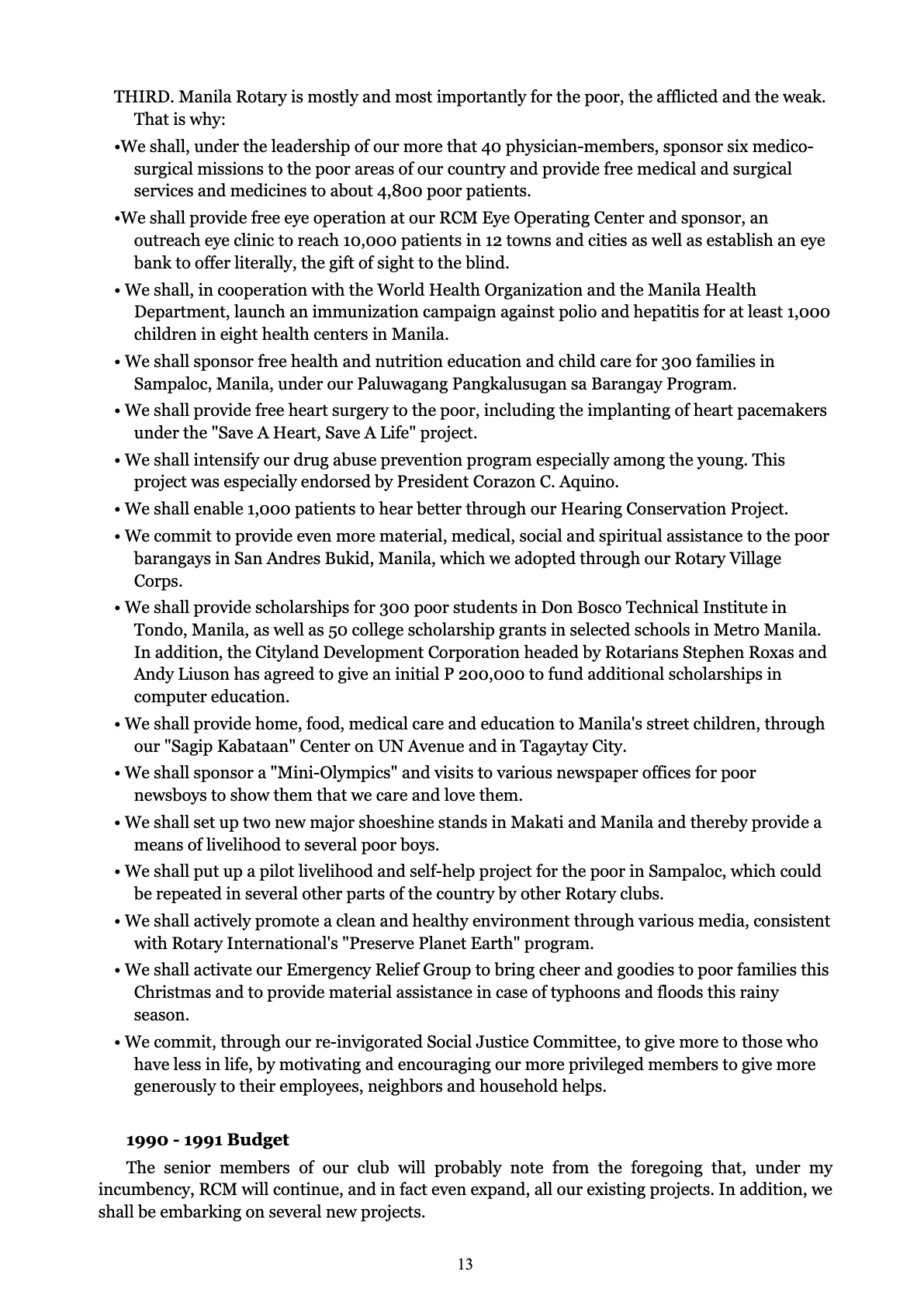 THIRD. Manila Rotary is mostly and most importantly for the poor, the afflicted and the weak. That is why:

• We shall, under the leadership of our more that 40 physician-members, sponsor six medico-surgical missions to the poor areas of our country and provide free medical and surgical services and medicines to about 4,800 poor patients.

• We shall provide free eye operation at our RCM Eye Operating Center and sponsor, an outreach eye clinic to reach 10,000 patients in 12 towns and cities as well as establish an eye bank to offer literally, the gift of sight to the blind.

• We shall, in cooperation with the World Health Organization and the Manila Health Department, launch an immunization campaign against polio and hepatitis for at least 1,000 children in eight health centers in Manila.

• We shall sponsor free health and nutrition education and child care for 300 families in Sampaloc, Manila, under our Paluwagang Pangkalusugan sa Barangay Program.

• We shall provide free heart surgery to the poor, including the implanting of heart pacemakers under the "Save A Heart, Save A Life" project.

• We shall intensify our drug abuse prevention program especially among the young. This project was especially endorsed by President Corazon C. Aquino.

• We shall enable 1,000 patients to hear better through our Hearing Conservation Project.

• We commit to provide even more material, medical, social and spiritual assistance to the poor barangays in San Andres Bukid, Manila, which we adopted through our Rotary Village Corps.

• We shall provide scholarships for 300 poor students in Don Bosco Technical Institute in Tondo, Manila, as well as 50 college scholarship grants in selected schools in Metro Manila. In addition, the Cityland Development Corporation headed by Rotarians Stephen Roxas and Andy Liuson has agreed to give an initial P 200,000 to fund additional scholarships in computer education.

• We shall provide home, food, medical care and education to Manila's street children, through our "Sagip Kabataan" Center on UN Avenue and in Tagaytay City.

• We shall sponsor a "Mini-Olympics" and visits to various newspaper offices for poor newsboys to show them that we care and love them.

• We shall set up two new major shoeshine stands in Makati and Manila and thereby provide a means of livelihood to several poor boys.

• We shall put up a pilot livelihood and self-help project for the poor in Sampaloc, which could be repeated in several other parts of the country by other Rotary clubs.

• We shall actively promote a clean and healthy environment through various media, consistent with Rotary International's "Preserve Planet Earth" program.

• We shall activate our Emergency Relief Group to bring cheer and goodies to poor families this Christmas and to provide material assistance in case of typhoons and floods this rainy season.

• We commit, through our re-invigorated Social Justice Committee, to give more to those who have less in life, by motivating and encouraging our more privileged members to give more generously to their employees, neighbors and household helps.

1990 - 1991 Budget

The senior members of our club will probably note from the foregoing that, under my incumbency, RCM will continue, and in fact even expand, all our existing projects. In addition, we shall be embarking on several new projects.

13